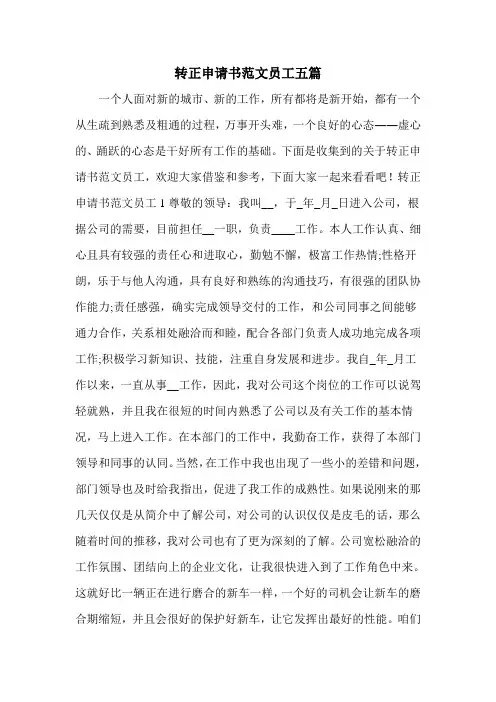 转正申请书范文员工五篇

一个人面对新的城市、新的工作，所有都将是新开始，都有一个从生疏到熟悉及粗通的过程，万事开头难，一个良好的心态——虚心的、踊跃的心态是干好所有工作的基础。下面是收集到的关于转正申请书范文员工，欢迎大家借鉴和参考，下面大家一起来看看吧！转正申请书范文员工 1 尊敬的领导：我叫__，于_年_月_日进入公司，根据公司的需要，目前担任__一职，负责____工作。本人工作认真、细心且具有较强的责任心和进取心，勤勉不懈，极富工作热情;性格开朗，乐于与他人沟通，具有良好和熟练的沟通技巧，有很强的团队协作能力;责任感强，确实完成领导交付的工作，和公司同事之间能够通力合作，关系相处融洽而和睦，配合各部门负责人成功地完成各项工作;积极学习新知识、技能，注重自身发展和进步。我自_年_月工作以来，一直从事__工作，因此，我对公司这个岗位的工作可以说驾轻就熟，并且我在很短的时间内熟悉了公司以及有关工作的基本情况，马上进入工作。在本部门的工作中，我勤奋工作，获得了本部门领导和同事的认同。当然，在工作中我也出现了一些小的差错和问题，部门领导也及时给我指出，促进了我工作的成熟性。如果说刚来的那几天仅仅是从简介中了解公司，对公司的认识仅仅是皮毛的话，那么随着时间的推移，我对公司也有了更为深刻的了解。公司宽松融洽的工作氛围、团结向上的企业文化，让我很快进入到了工作角色中来。这就好比一辆正在进行磨合的新车一样，一个好的司机会让新车的磨合期缩短，并且会很好的保护好新车，让它发挥出最好的性能。咱们